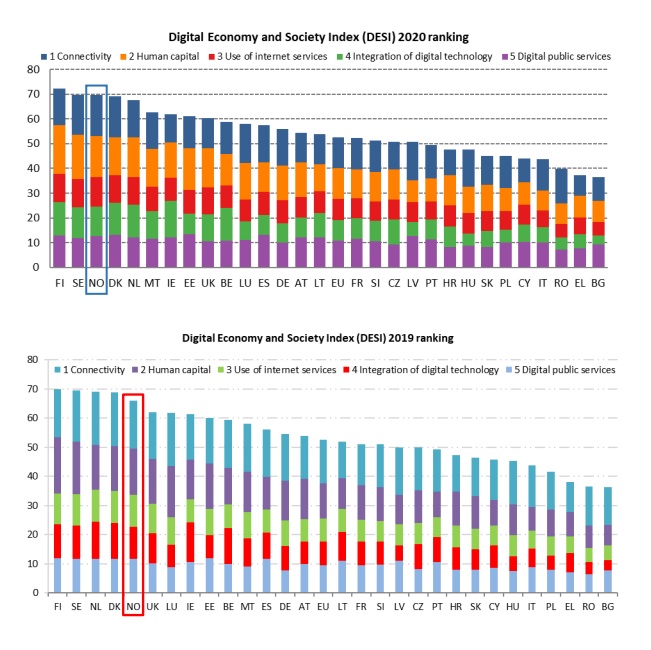 Digital Economy and Society Index (DESI) 2020 ranking

1 Connectivity 2 Human capital 3 Use of internet services 4 Integration of digital technology 5 Digital public services

80
70
60
50
40
30
20
10
0

FI SE NO DK NL MT IE EE UK BE LU ES DE AT LT EU FR SI CZ LV PT HR HU SK PL CY IT RO EL BG

Digital Economy and Society Index (DESI) 2019 ranking

1 Connectivity 2 Human capital 3 Use of internet services 4 Integration of digital technology 5 Digital public services

80
70
60
50
40
30
20
10
0

FI SE NL DK NO UK LU IE EE BE MT ES DE AT EU LT FR SI LV CZ PT HR SK CY HU IT PL EL RO BG